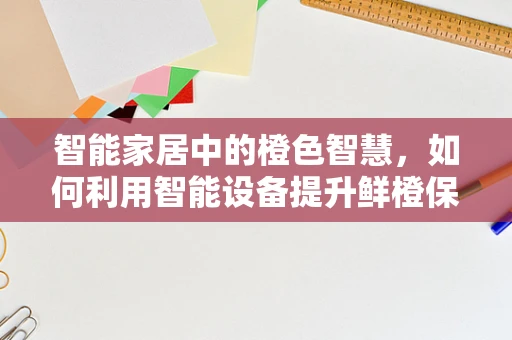 智能家居中的橙色智慧，如何利用智能设备提升鲜橙保